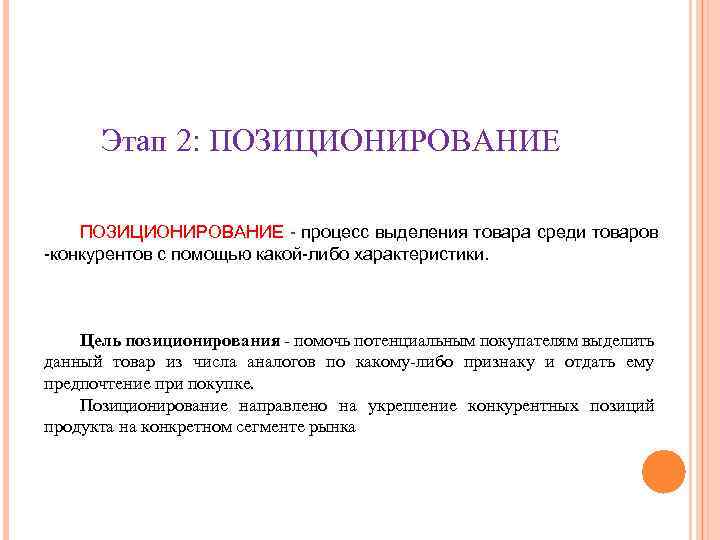 Этап 2: ПОЗИЦИОНИРОВАНИЕ

ПОЗИЦИОНИРОВАНИЕ - процесс выделения товара среди товаров -конкурентов с помощью какой-либо характеристики.

Цель позиционирования - помочь потенциальным покупателям выделить данный товар из числа аналогов по какому-либо признаку и отдать ему предпочтение при покупке.

Позиционирование направлено на укрепление конкурентных позиций продукта на конкретном сегменте рынка